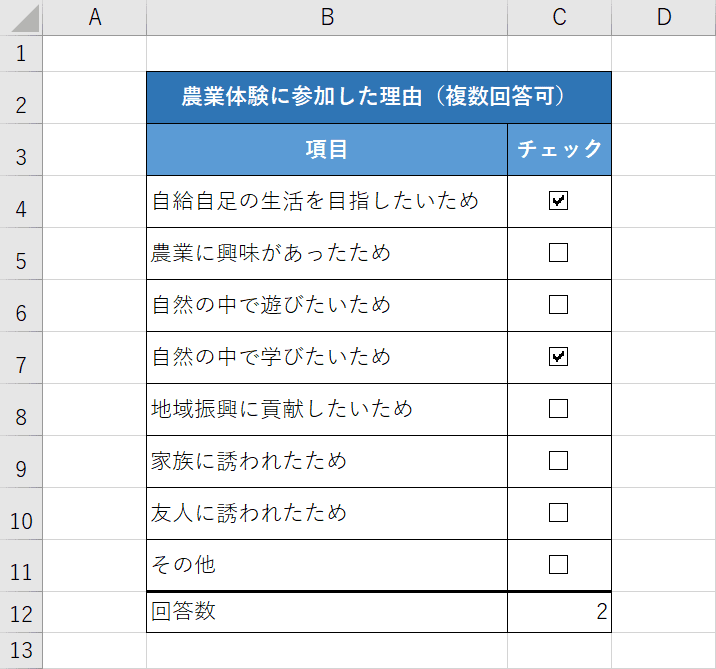 |  | A | B | C | D |
|---|---|---|---|---|
| 1 |  |  |  |  |
| 2 |  | 農業体験に参加した理由（複数回答可） |  |  |
| 3 |  | 項目 | チェック |  |
| 4 |  | 自給自足の生活を目指したいため | ☑ |  |
| 5 |  | 農業に興味があったため | ☐ |  |
| 6 |  | 自然の中で遊びたいため | ☐ |  |
| 7 |  | 自然の中で学びたいため | ☑ |  |
| 8 |  | 地域振興に貢献したいため | ☐ |  |
| 9 |  | 家族に誘われたため | ☐ |  |
| 10 |  | 友人に誘われたため | ☐ |  |
| 11 |  | その他 | ☐ |  |
| 12 |  | 回答数 | 2 |  |
| 13 |  |  |  |  |